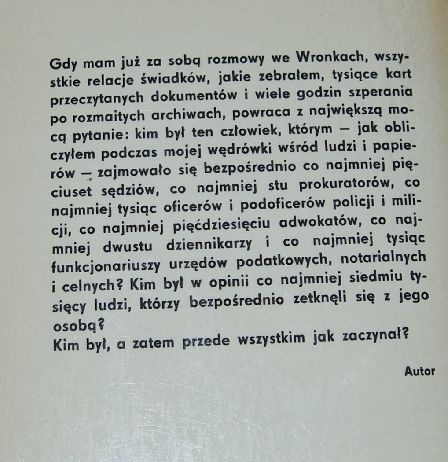 Gdy mam już za sobą rozmowy we Wronkach, wszystkie relacje świadków, jakie zebrałem, tysiące kart przeczytanych dokumentów i wiele godzin szperania po rozmaitych archiwach, powraca z największą mocą pytanie: kim był ten człowiek, którym — jak obliczyłem podczas mojej wędrówki wśród ludzi i papierów — zajmowało się bezpośrednio co najmniej pięciuset sędziów, co najmniej stu prokuratorów, co najmniej tysiąc oficerów i podoficerów policji i milicji, co najmniej pięćdziesięciu adwokatów, co najmniej dwustu dziennikarzy i co najmniej tysiąc funkcjonariuszy urzędów podatkowych, notarialnych i celnych? Kim był w opinii co najmniej siedmiu tysięcy ludzi, którzy bezpośrednio zetknęli się z jego osobą?
Kim był, a zatem przede wszystkim jak zaczynał?

Autor